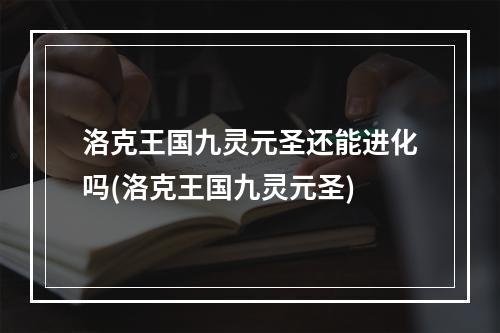 洛克王国九灵元圣还能进化吗(洛克王国九灵元圣)